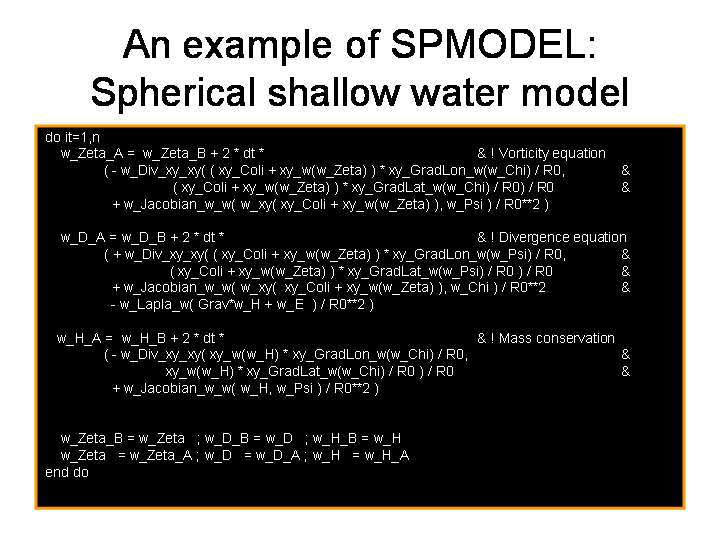 An example of SPMODEL:
Spherical shallow water model

do it=1,n
  w_Zeta_A = w_Zeta_B + 2 * dt * & ! Vorticity equation
    ( - w_Div_xy_xy( ( xy_Coli + xy_w(w_Zeta) ) * xy_GradLon_w(w_Chi) / R0, &
      ( xy_Coli + xy_w(w_Zeta) ) * xy_GradLat_w(w_Chi) / R0) / R0 &
    + w_Jacobian_w_w( w_xy( xy_Coli + xy_w(w_Zeta) ), w_Psi ) / R0**2 )

  w_D_A = w_D_B + 2 * dt * & ! Divergence equation
    ( + w_Div_xy_xy( ( xy_Coli + xy_w(w_Zeta) ) * xy_GradLon_w(w_Psi) / R0, &
      ( xy_Coli + xy_w(w_Zeta) ) * xy_GradLat_w(w_Psi) / R0 ) / R0 &
    + w_Jacobian_w_w( w_xy( xy_Coli + xy_w(w_Zeta) ), w_Chi ) / R0**2 &
    - w_Lapla_w( Grav*w_H + w_E ) / R0**2 )

  w_H_A = w_H_B + 2 * dt * & ! Mass conservation
    ( - w_Div_xy_xy( xy_w(w_H) * xy_GradLon_w(w_Chi) / R0, &
      xy_w(w_H) * xy_GradLat_w(w_Chi) / R0 ) / R0 &
    + w_Jacobian_w_w( w_H, w_Psi ) / R0**2 )

  w_Zeta_B = w_Zeta ; w_D_B = w_D ; w_H_B = w_H
  w_Zeta = w_Zeta_A ; w_D = w_D_A ; w_H = w_H_A
end do